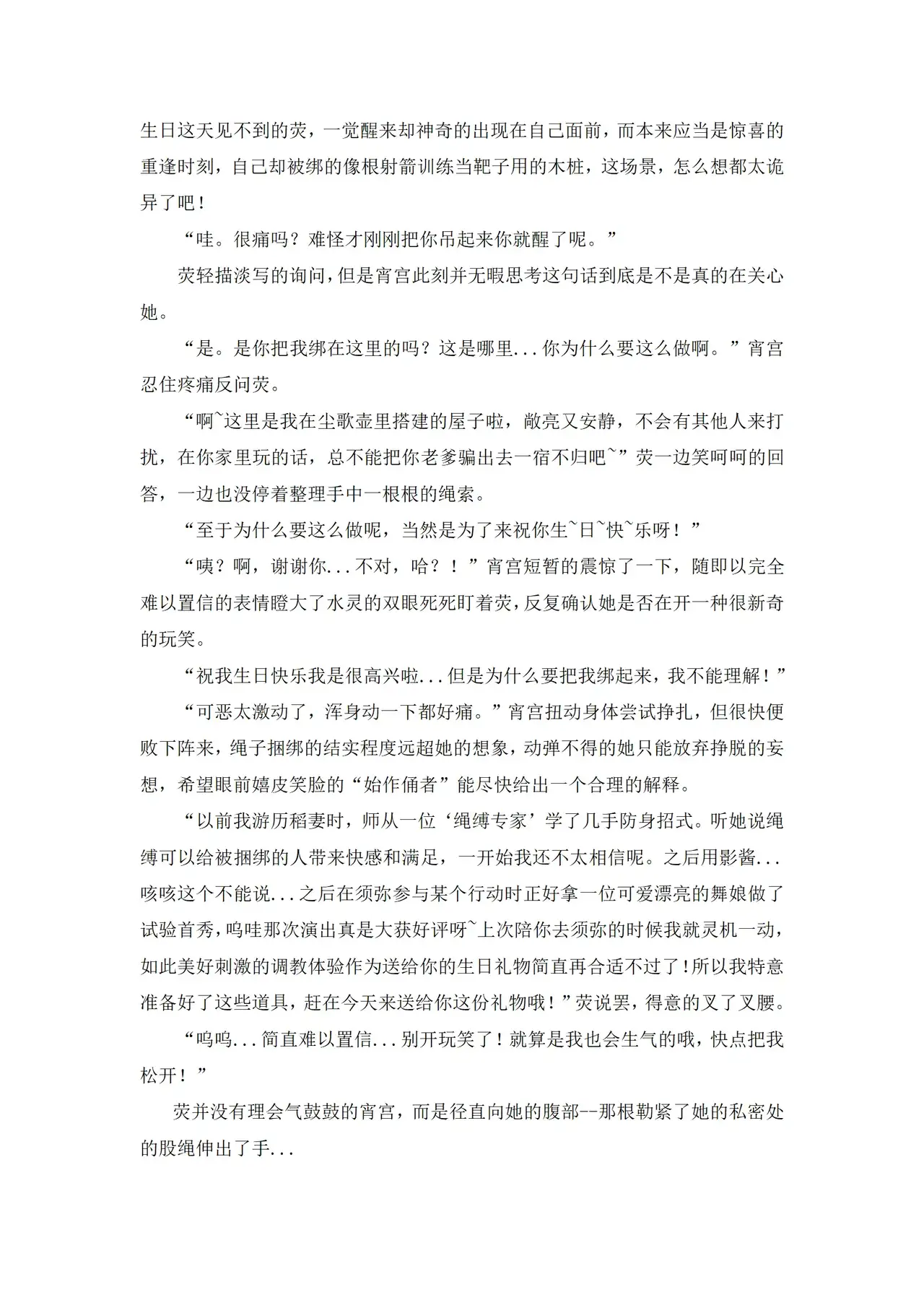 生日这天见不到的荧，一觉醒来却神奇的出现在自己面前，而本来应当是惊喜的重逢时刻，自己却被绑的像根射箭训练当靶子用的木桩，这场景，怎么想都太诡异了吧！

“哇。很痛吗？难怪才刚刚把你吊起来你就醒了呢。”

荧轻描淡写的询问，但是宵宫此刻并无暇思考这句话到底是不是真的在关心她。

“是。是你把我绑在这里的吗？这是哪里...你为什么要这么做啊。”宵宫忍住疼痛反问荧。

“啊~这里是我在尘歌壶里搭建的屋子啦，敞亮又安静，不会有其他人来打扰，在你家里玩的话，总不能把你老爹骗出去一宿不归吧~”荧一边笑呵呵的回答，一边也没停着整理手中一根根的绳索。

“至于为什么要这么做呢，当然是为了来祝你生~日~快~乐呀！”

“咦？啊，谢谢你...不对，哈？！”宵宫短暂的震惊了一下，随即以完全难以置信的表情瞪大了水灵的双眼死死盯着荧，反复确认她是否在开一种很新奇的玩笑。

“祝我生日快乐我是很高兴啦...但是为什么要把我绑起来，我不能理解！”

“可恶太激动了，浑身动一下都好痛。”宵宫扭动身体尝试挣扎，但很快便败下阵来，绳子捆绑的结实程度远超她的想象，动弹不得的她只能放弃挣脱的妄想，希望眼前嬉皮笑脸的“始作俑者”能尽快给出一个合理的解释。

“以前我游历稻妻时，师从一位‘绳缚专家’学了几手防身招式。听她说绳缚可以给被捆绑的人带来快感和满足，一开始我还不太相信呢。之后用影酱...咳咳这个不能说...之后在须弥参与某个行动时正好拿一位可爱漂亮的舞娘做了试验首秀，呜哇那次演出真是大获好评呀~上次陪你去须弥的时候我就灵机一动，如此美好刺激的调教体验作为送给你的生日礼物简直再合适不过了！所以我特意准备好了这些道具，赶在今天来送给你这份礼物哦！”荧说罢，得意的叉了叉腰。

“呜呜...简直难以置信...别开玩笑了！就算是我也会生气的哦，快点把我松开！”

荧并没有理会气鼓鼓的宵宫，而是径直向她的腹部--那根勒紧了她的私密处的股绳伸出了手...